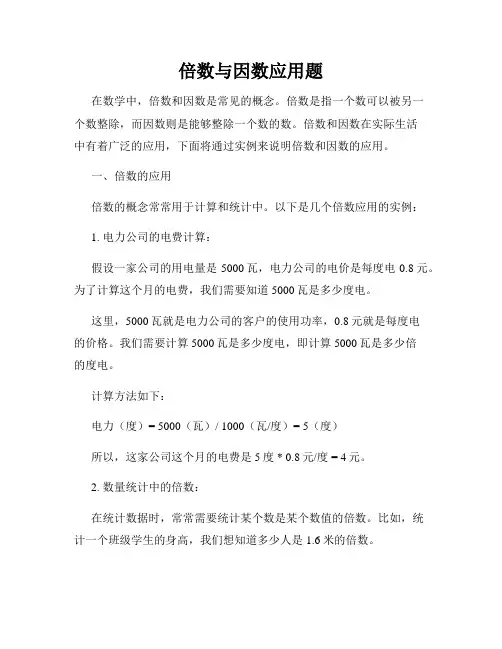 倍数与因数应用题

在数学中，倍数和因数是常见的概念。倍数是指一个数可以被另一个数整除，而因数则是能够整除一个数的数。倍数和因数在实际生活中有着广泛的应用，下面将通过实例来说明倍数和因数的应用。

一、倍数的应用

倍数的概念常常用于计算和统计中。以下是几个倍数应用的实例：

1. 电力公司的电费计算：

假设一家公司的用电量是 5000 瓦，电力公司的电价是每度电 0.8 元。为了计算这个月的电费，我们需要知道 5000 瓦是多少度电。

这里，5000 瓦就是电力公司的客户的使用功率，0.8 元就是每度电的价格。我们需要计算 5000 瓦是多少度电，即计算 5000 瓦是多少倍的度电。

计算方法如下：

电力（度）= 5000（瓦）/ 1000（瓦/度）= 5（度）

所以，这家公司这个月的电费是 5 度 * 0.8 元/度 = 4 元。

2. 数量统计中的倍数：

在统计数据时，常常需要统计某个数是某个数值的倍数。比如，统计一个班级学生的身高，我们想知道多少人是 1.6 米的倍数。